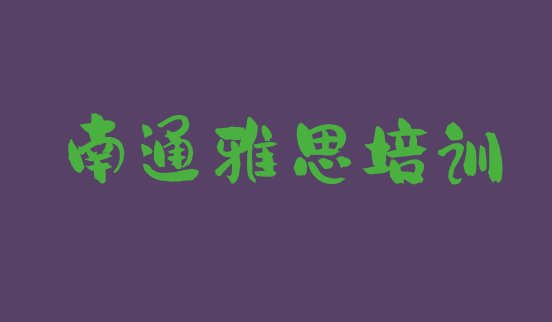 南通雅思培训